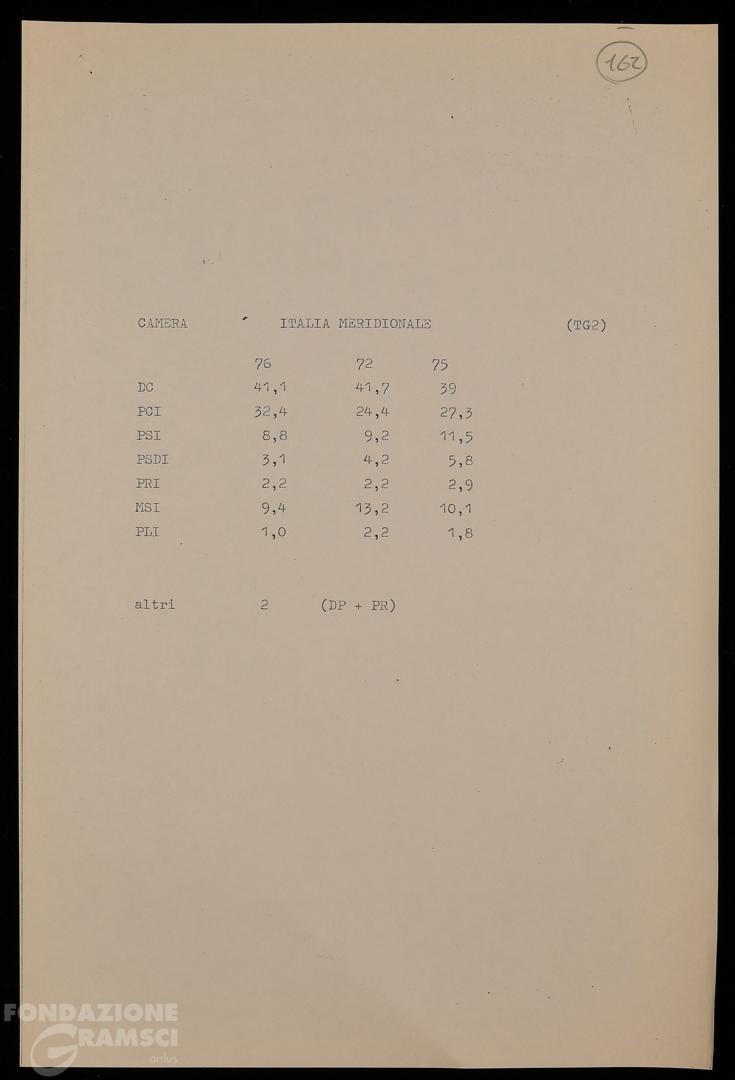 162

CAMERA ITALIA MERIDIONALE (TG2)

| | 76 | 72 | 75 |
|---|---|---|---|
| DC | 41,1 | 41,7 | 39 |
| PCI | 32,4 | 24,4 | 27,3 |
| PSI | 8,8 | 9,2 | 11,5 |
| PSDI | 3,1 | 4,2 | 5,8 |
| PRI | 2,2 | 2,2 | 2,9 |
| MSI | 9,4 | 13,2 | 10,1 |
| PLI | 1,0 | 2,2 | 1,8 |

altri 2 (DP + PR)

FONDAZIONE GRAMSCI onlus